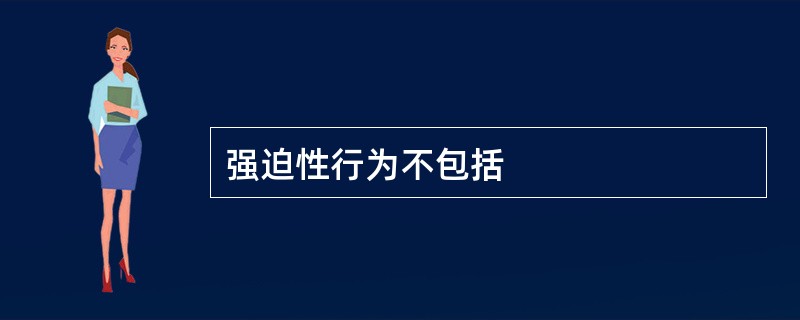 强迫性行为不包括